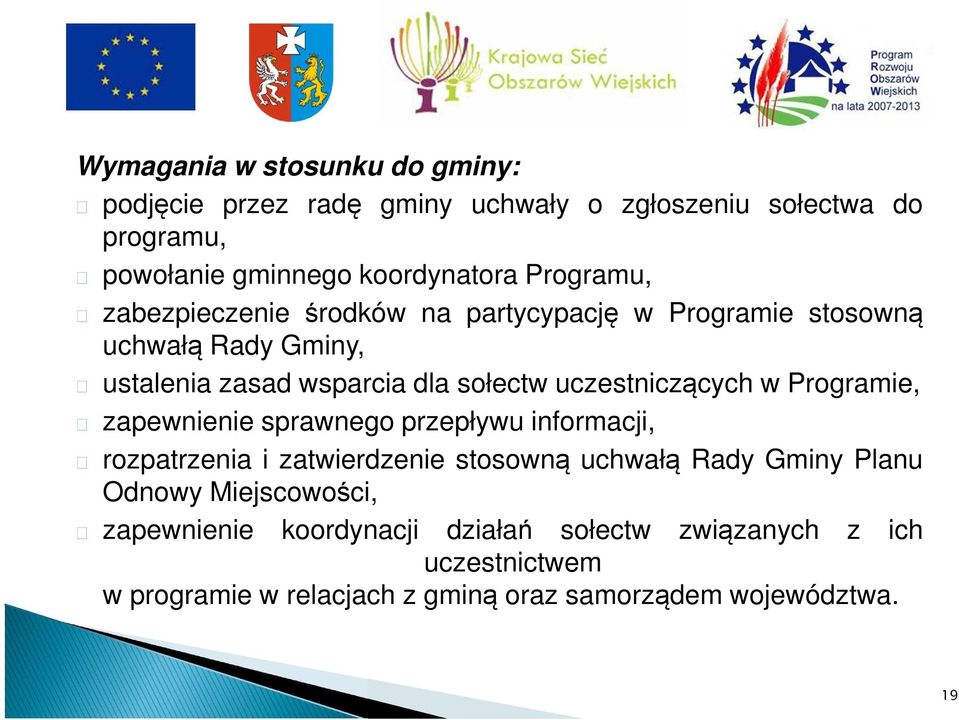 Krajowa Sieć Obszarów Wiejskich

Program Rozwoju Obszarów Wiejskich na lata 2007-2013

Wymagania w stosunku do gminy:

 podjęcie przez radę gminy uchwały o zgłoszeniu sołectwa do programu,
 powołanie gminnego koordynatora Programu,
 zabezpieczenie środków na partycypację w Programie stosowną uchwałą Rady Gminy,
 ustalenia zasad wsparcia dla sołectw uczestniczących w Programie,
 zapewnienie sprawnego przepływu informacji,
 rozpatrzenia i zatwierdzenie stosowną uchwałą Rady Gminy Planu Odnowy Miejscowości,
 zapewnienie koordynacji działań sołectw związanych z ich uczestnictwem
w programie w relacjach z gminą oraz samorządem województwa.

19